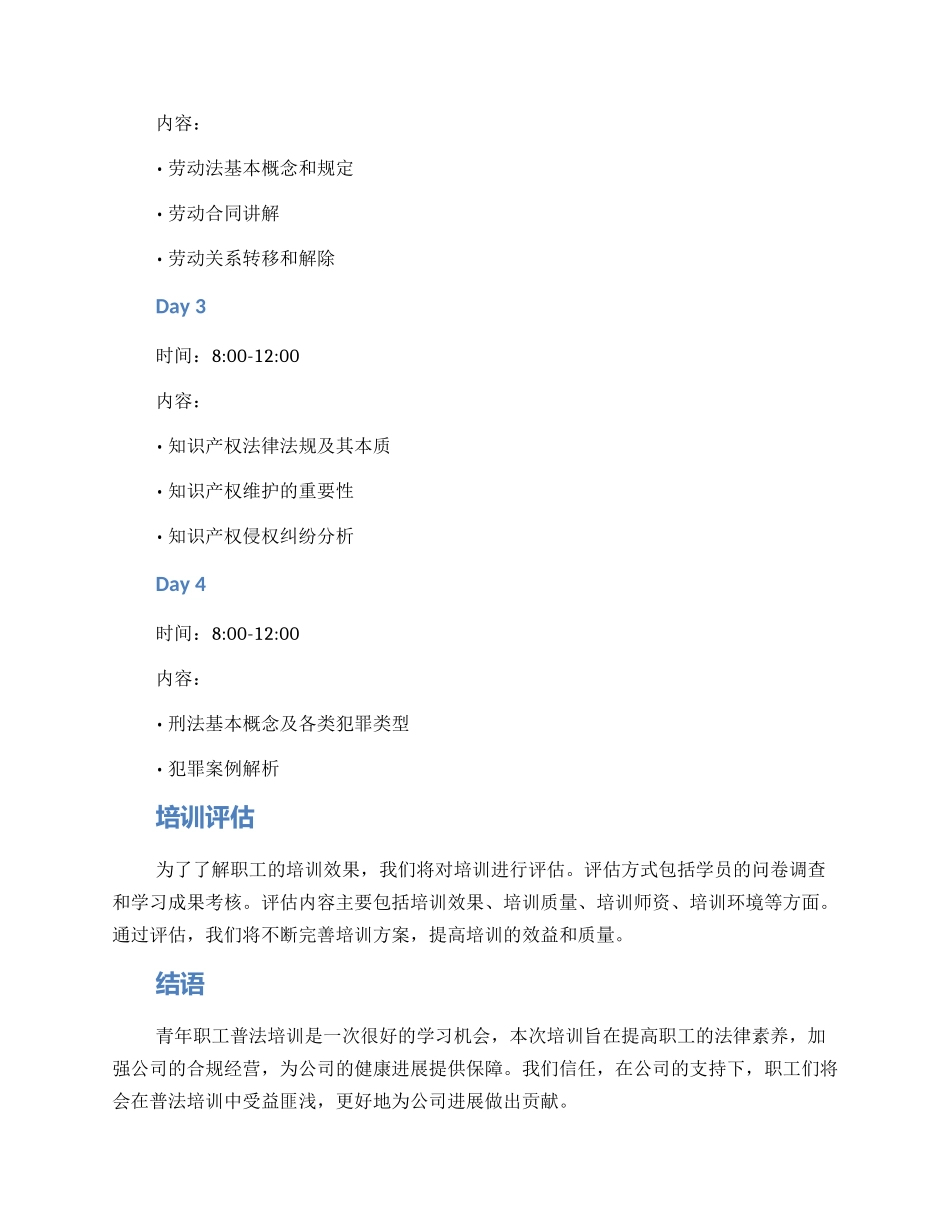 内容：

• 劳动法基本概念和规定

• 劳动合同讲解

• 劳动关系转移和解除

Day 3

时间：8:00-12:00

内容：

• 知识产权法律法规及其本质

• 知识产权维护的重要性

• 知识产权侵权纠纷分析

Day 4

时间：8:00-12:00

内容：

• 刑法基本概念及各类犯罪类型

• 犯罪案例解析

培训评估

为了了解职工的培训效果，我们将对培训进行评估。评估方式包括学员的问卷调查和学习成果考核。评估内容主要包括培训效果、培训质量、培训师资、培训环境等方面。通过评估，我们将不断完善培训方案，提高培训的效益和质量。

结语

青年职工普法培训是一次很好的学习机会，本次培训旨在提高职工的法律素养，加强公司的合规经营，为公司的健康进展提供保障。我们信任，在公司的支持下，职工们将会在普法培训中受益匪浅，更好地为公司进展做出贡献。